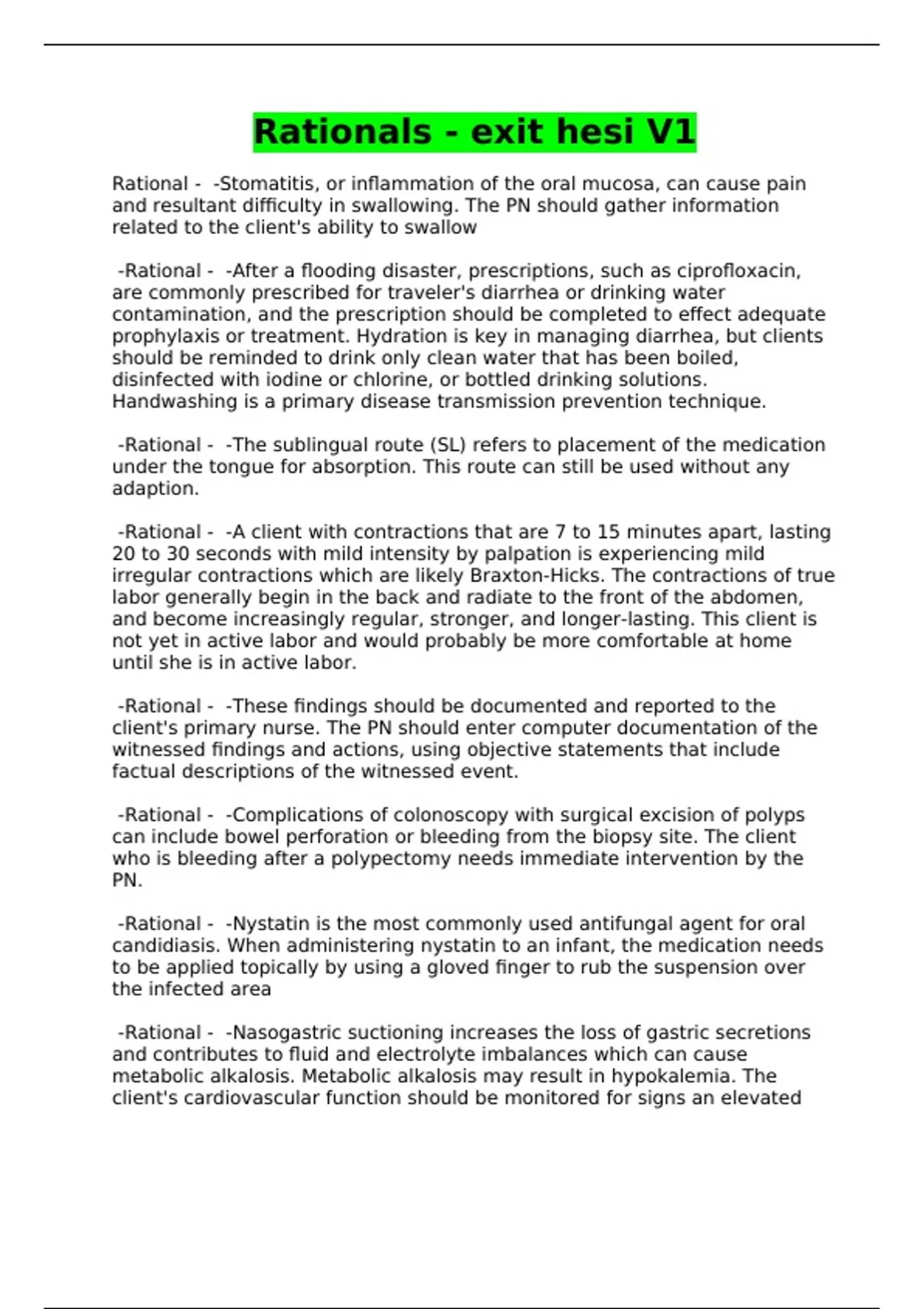 Rationals - exit hesi V1

Rational - -Stomatitis, or inflammation of the oral mucosa, can cause pain and resultant difficulty in swallowing. The PN should gather information related to the client's ability to swallow

-Rational - -After a flooding disaster, prescriptions, such as ciprofloxacin, are commonly prescribed for traveler's diarrhea or drinking water contamination, and the prescription should be completed to effect adequate prophylaxis or treatment. Hydration is key in managing diarrhea, but clients should be reminded to drink only clean water that has been boiled, disinfected with iodine or chlorine, or bottled drinking solutions. Handwashing is a primary disease transmission prevention technique.

-Rational - -The sublingual route (SL) refers to placement of the medication under the tongue for absorption. This route can still be used without any adaption.

-Rational - -A client with contractions that are 7 to 15 minutes apart, lasting 20 to 30 seconds with mild intensity by palpation is experiencing mild irregular contractions which are likely Braxton-Hicks. The contractions of true labor generally begin in the back and radiate to the front of the abdomen, and become increasingly regular, stronger, and longer-lasting. This client is not yet in active labor and would probably be more comfortable at home until she is in active labor.

-Rational - -These findings should be documented and reported to the client's primary nurse. The PN should enter computer documentation of the witnessed findings and actions, using objective statements that include factual descriptions of the witnessed event.

-Rational - -Complications of colonoscopy with surgical excision of polyps can include bowel perforation or bleeding from the biopsy site. The client who is bleeding after a polypectomy needs immediate intervention by the PN.

-Rational - -Nystatin is the most commonly used antifungal agent for oral candidiasis. When administering nystatin to an infant, the medication needs to be applied topically by using a gloved finger to rub the suspension over the infected area

-Rational - -Nasogastric suctioning increases the loss of gastric secretions and contributes to fluid and electrolyte imbalances which can cause metabolic alkalosis. Metabolic alkalosis may result in hypokalemia. The client's cardiovascular function should be monitored for signs an elevated